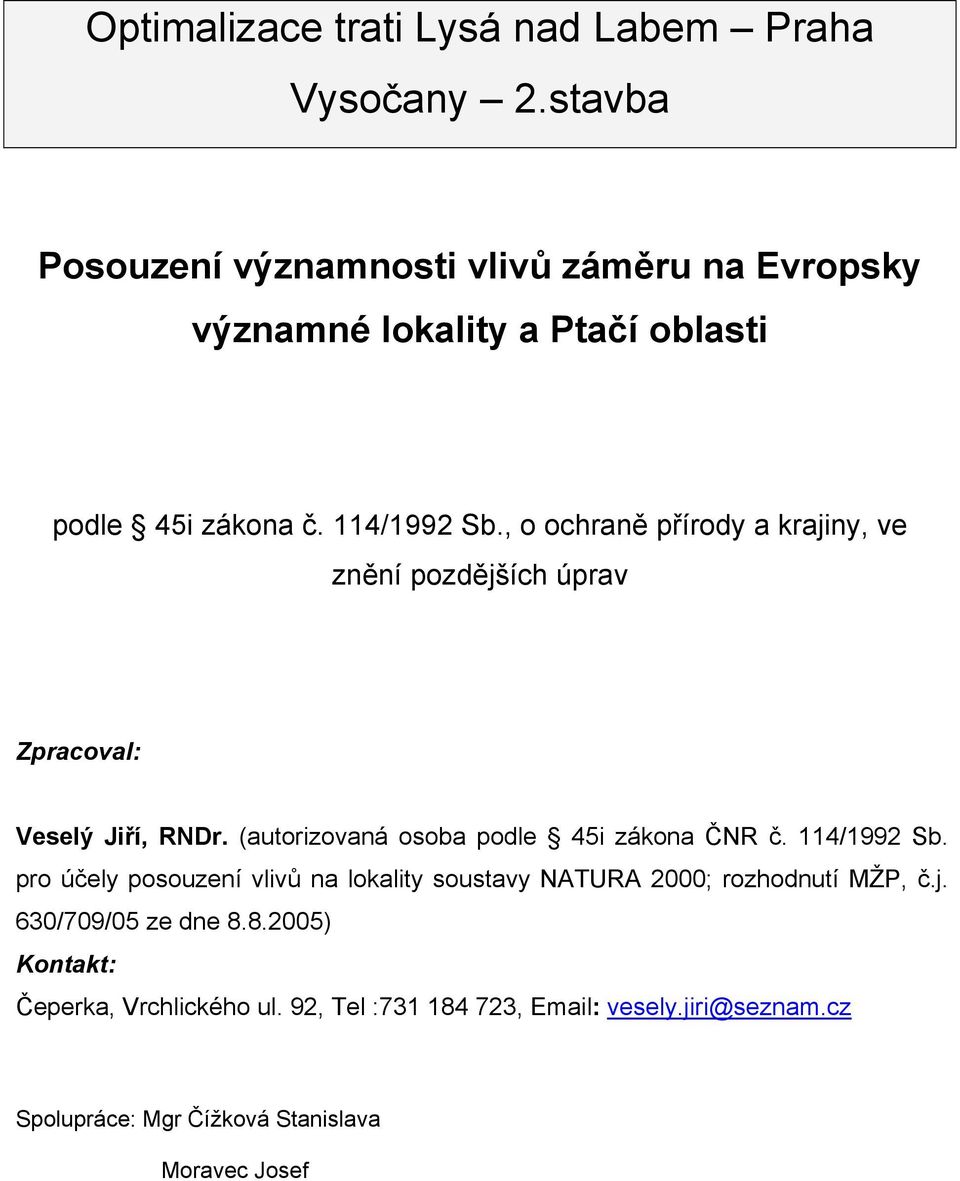 Optimalizace trati Lysá nad Labem – Praha Vysočany – 2.stavba

Posouzení významnosti vlivů záměru na Evropsky významné lokality a Ptačí oblasti

podle § 45i zákona č. 114/1992 Sb., o ochraně přírody a krajiny, ve znění pozdějších úprav

Zpracoval:

Veselý Jiří, RNDr. (autorizovaná osoba podle § 45i zákona ČNR č. 114/1992 Sb. pro účely posouzení vlivů na lokality soustavy NATURA 2000; rozhodnutí MŽP, č.j. 630/709/05 ze dne 8.8.2005)

Kontakt:

Čeperka, Vrchlického ul. 92, Tel :731 184 723, Email: vesely.jiri@seznam.cz

Spolupráce: Mgr Čížková Stanislava

Moravec Josef